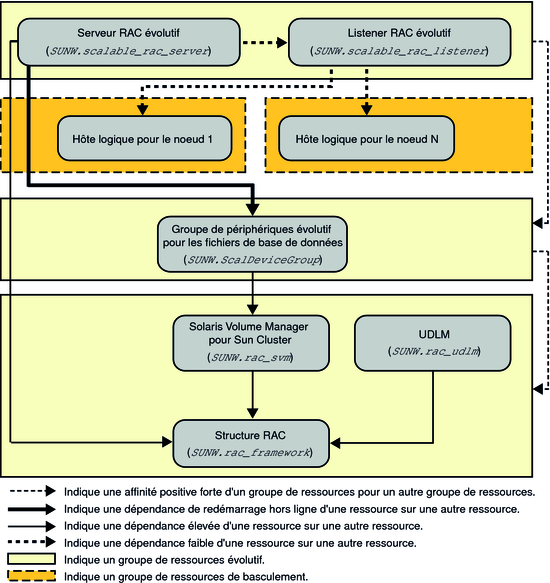 Serveur RAC évolutif
(SUNW.scalable_rac_server)

Listener RAC évolutif
(SUNW.scalable_rac_listener)

Hôte logique pour le noeud 1

Hôte logique pour le noeud N

Groupe de périphériques évolutif pour les fichiers de base de données
(SUNW.ScalDeviceGroup)

Solaris Volume Manager pour Sun Cluster
(SUNW.rac_svm)

UDLM
(SUNW.rac_udlm)

Structure RAC
(SUNW.rac_framework)

Indique une affinité positive forte d'un groupe de ressources pour un autre groupe de ressources.
Indique une dépendance de redémarrage hors ligne d'une ressource sur une autre ressource.
Indique une dépendance élevée d'une ressource sur une autre ressource.
Indique une dépendance faible d'une ressource sur une autre ressource.
Indique un groupe de ressources évolutif.
Indique un groupe de ressources de basculement.